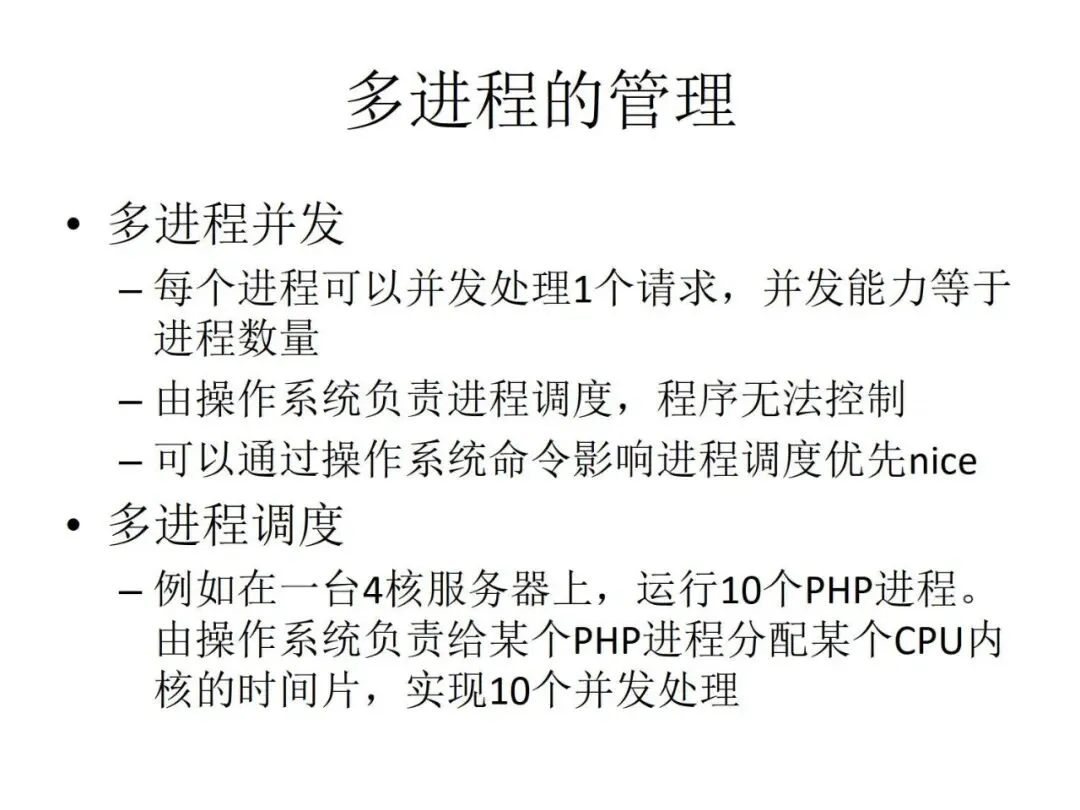 多进程的管理

• 多进程并发

- 每个进程可以并发处理1个请求，并发能力等于进程数量

- 由操作系统负责进程调度，程序无法控制

- 可以通过操作系统命令影响进程调度优先nice

• 多进程调度

- 例如在一台4核服务器上，运行10个PHP进程。由操作系统负责给某个PHP进程分配某个CPU内核的时间片，实现10个并发处理